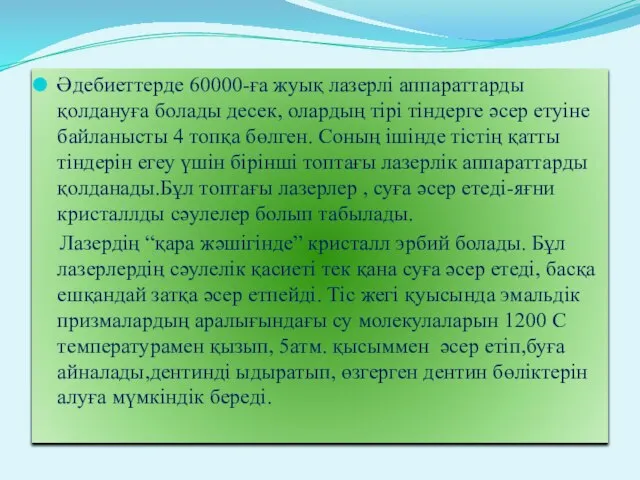 Әдебиеттерде 60000-ға жуық лазерлі аппараттарды қолдануға болады десек, олардың тірі тіндерге әсер етуіне байланысты 4 топқа бөлген. Соның ішінде тістің қатты тіндерін егеу үшін бірінші топтағы лазерлік аппараттарды қолданады.Бұл топтағы лазерлер , суға әсер етеді-яғни кристаллды сәулелер болып табылады.

Лазердің “қара жәшігінде” кристалл эрбий болады. Бұл лазерлердің сәулелік қасиеті тек қана суға әсер етеді, басқа ешқандай затқа әсер етпейді. Тіс жегі қуысында эмальдік призмалардың аралығындағы су молекулаларын 1200 С температурамен қызып, 5атм. қысыммен әсер етіп,буға айналады,дентинді ыдыратып, өзгерген дентин бөліктерін алуға мүмкіндік береді.